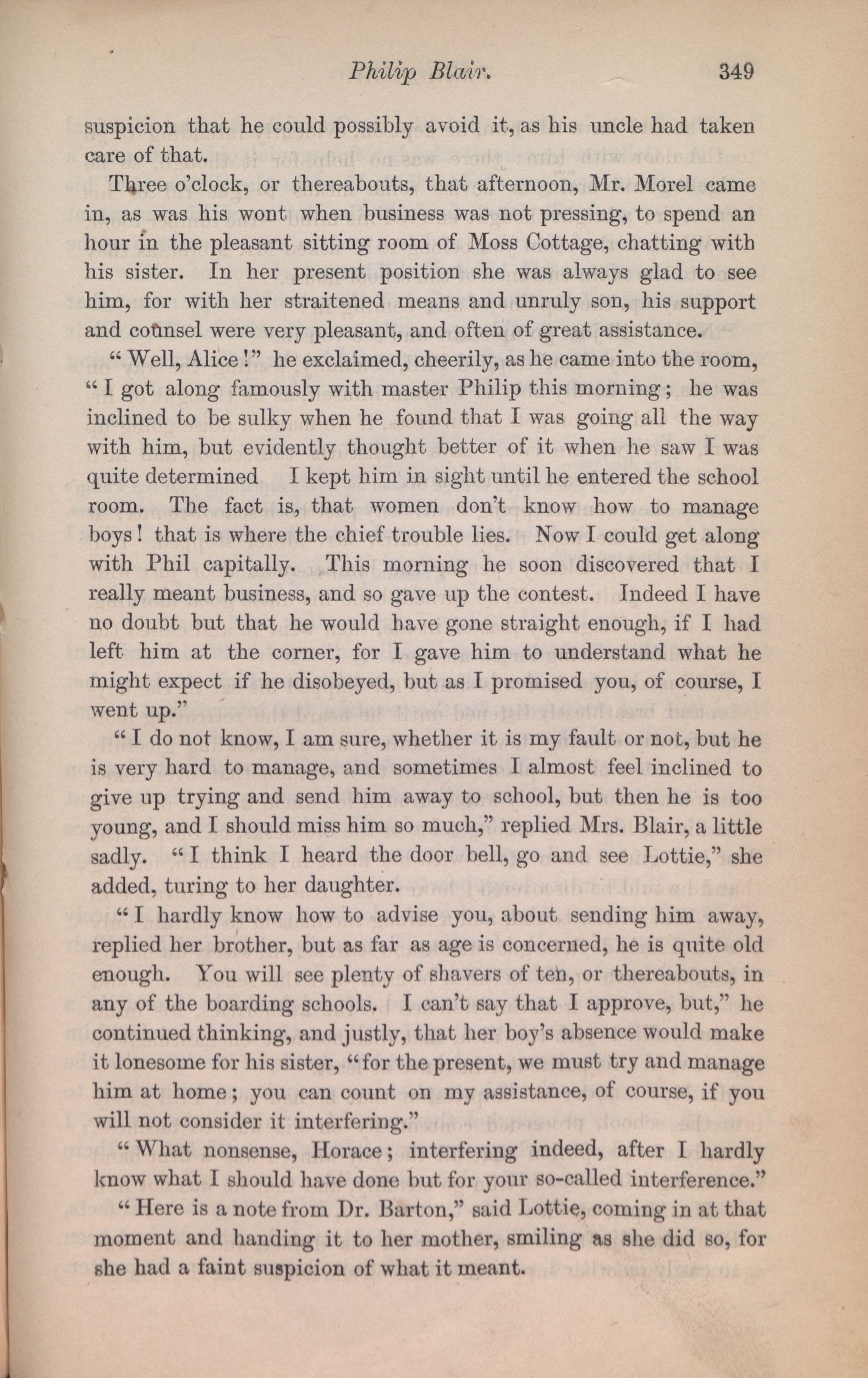 Philip Blair. 349

suspicion that he could possibly avoid it, as his uncle had taken care of that.

Three o'clock, or thereabouts, that afternoon, Mr. Morel came in, as was his wont when business was not pressing, to spend an hour in the pleasant sitting room of Moss Cottage, chatting with his sister. In her present position she was always glad to see him, for with her straitened means and unruly son, his support and counsel were very pleasant, and often of great assistance.

"Well, Alice!" he exclaimed, cheerily, as he came into the room, "I got along famously with master Philip this morning; he was inclined to be sulky when he found that I was going all the way with him, but evidently thought better of it when he saw I was quite determined I kept him in sight until he entered the school room. The fact is, that women don't know how to manage boys! that is where the chief trouble lies. Now I could get along with Phil capitally. This morning he soon discovered that I really meant business, and so gave up the contest. Indeed I have no doubt but that he would have gone straight enough, if I had left him at the corner, for I gave him to understand what he might expect if he disobeyed, but as I promised you, of course, I went up."

"I do not know, I am sure, whether it is my fault or not, but he is very hard to manage, and sometimes I almost feel inclined to give up trying and send him away to school, but then he is too young, and I should miss him so much," replied Mrs. Blair, a little sadly. "I think I heard the door bell, go and see Lottie," she added, turing to her daughter.

"I hardly know how to advise you, about sending him away, replied her brother, but as far as age is concerned, he is quite old enough. You will see plenty of shavers of ten, or thereabouts, in any of the boarding schools. I can't say that I approve, but," he continued thinking, and justly, that her boy's absence would make it lonesome for his sister, "for the present, we must try and manage him at home; you can count on my assistance, of course, if you will not consider it interfering."

"What nonsense, Horace; interfering indeed, after I hardly know what I should have done but for your so-called interference."

"Here is a note from Dr. Barton," said Lottie, coming in at that moment and handing it to her mother, smiling as she did so, for she had a faint suspicion of what it meant.